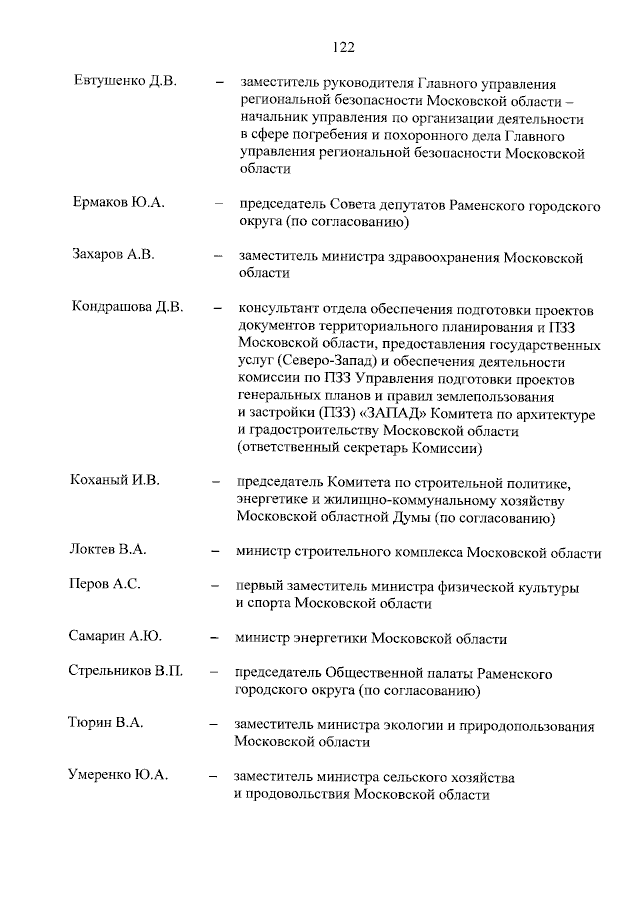 122

Евтушенко Д.В. – заместитель руководителя Главного управления региональной безопасности Московской области – начальник управления по организации деятельности в сфере погребения и похоронного дела Главного управления региональной безопасности Московской области

Ермаков Ю.А. – председатель Совета депутатов Раменского городского округа (по согласованию)

Захаров А.В. – заместитель министра здравоохранения Московской области

Кондрашова Д.В. – консультант отдела обеспечения подготовки проектов документов территориального планирования и ПЗЗ Московской области, предоставления государственных услуг (Северо-Запад) и обеспечения деятельности комиссии по ПЗЗ Управления подготовки проектов генеральных планов и правил землепользования и застройки (ПЗЗ) «ЗАПАД» Комитета по архитектуре и градостроительству Московской области (ответственный секретарь Комиссии)

Коханый И.В. – председатель Комитета по строительной политике, энергетике и жилищно-коммунальному хозяйству Московской областной Думы (по согласованию)

Локтев В.А. – министр строительного комплекса Московской области

Перов А.С. – первый заместитель министра физической культуры и спорта Московской области

Самарин А.Ю. – министр энергетики Московской области

Стрельников В.П. – председатель Общественной палаты Раменского городского округа (по согласованию)

Тюрин В.А. – заместитель министра экологии и природопользования Московской области

Умеренко Ю.А. – заместитель министра сельского хозяйства и продовольствия Московской области